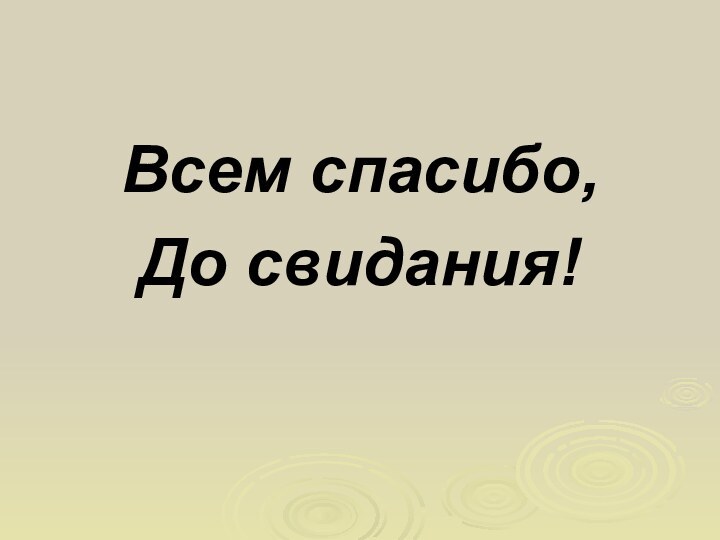 Всем спасибо,
До свидания!